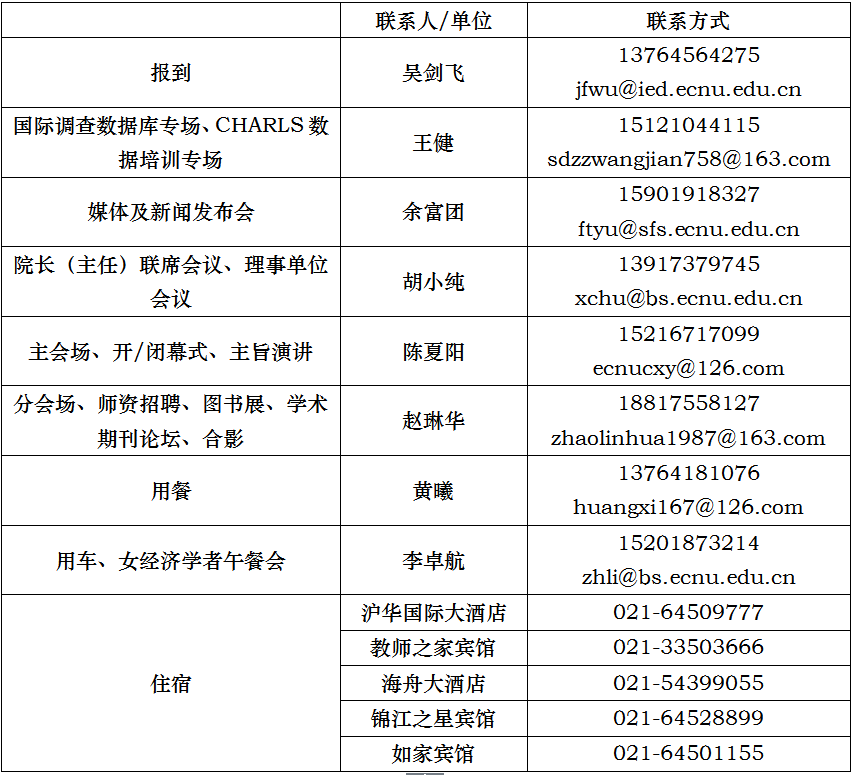 | | 联系人/单位 | 联系方式 |
|---|---|---|
| 报到 | 吴剑飞 | 13764564275 jfwu@ied.ecnu.edu.cn |
| 国际调查数据库专场、CHARLS 数据培训专场 | 王健 | 15121044115 sdzzwangjian758@163.com |
| 媒体及新闻发布会 | 余富团 | 15901918327 ftyu@sfs.ecnu.edu.cn |
| 院长（主任）联席会议、理事单位会议 | 胡小纯 | 13917379745 xchu@bs.ecnu.edu.cn |
| 主会场、开/闭幕式、主旨演讲 | 陈夏阳 | 15216717099 ecnucxy@126.com |
| 分会场、师资招聘、图书展、学术期刊论坛、合影 | 赵琳华 | 18817558127 zhaolinhua1987@163.com |
| 用餐 | 黄曦 | 13764181076 huangxi167@126.com |
| 用车、女经济学者午餐会 | 李卓航 | 15201873214 zhli@bs.ecnu.edu.cn |
| 住宿 | 沪华国际大酒店 | 021-64509777 |
| | 教师之家宾馆 | 021-33503666 |
| | 海舟大酒店 | 021-54399055 |
| | 锦江之星宾馆 | 021-64528899 |
| | 如家宾馆 | 021-64501155 |